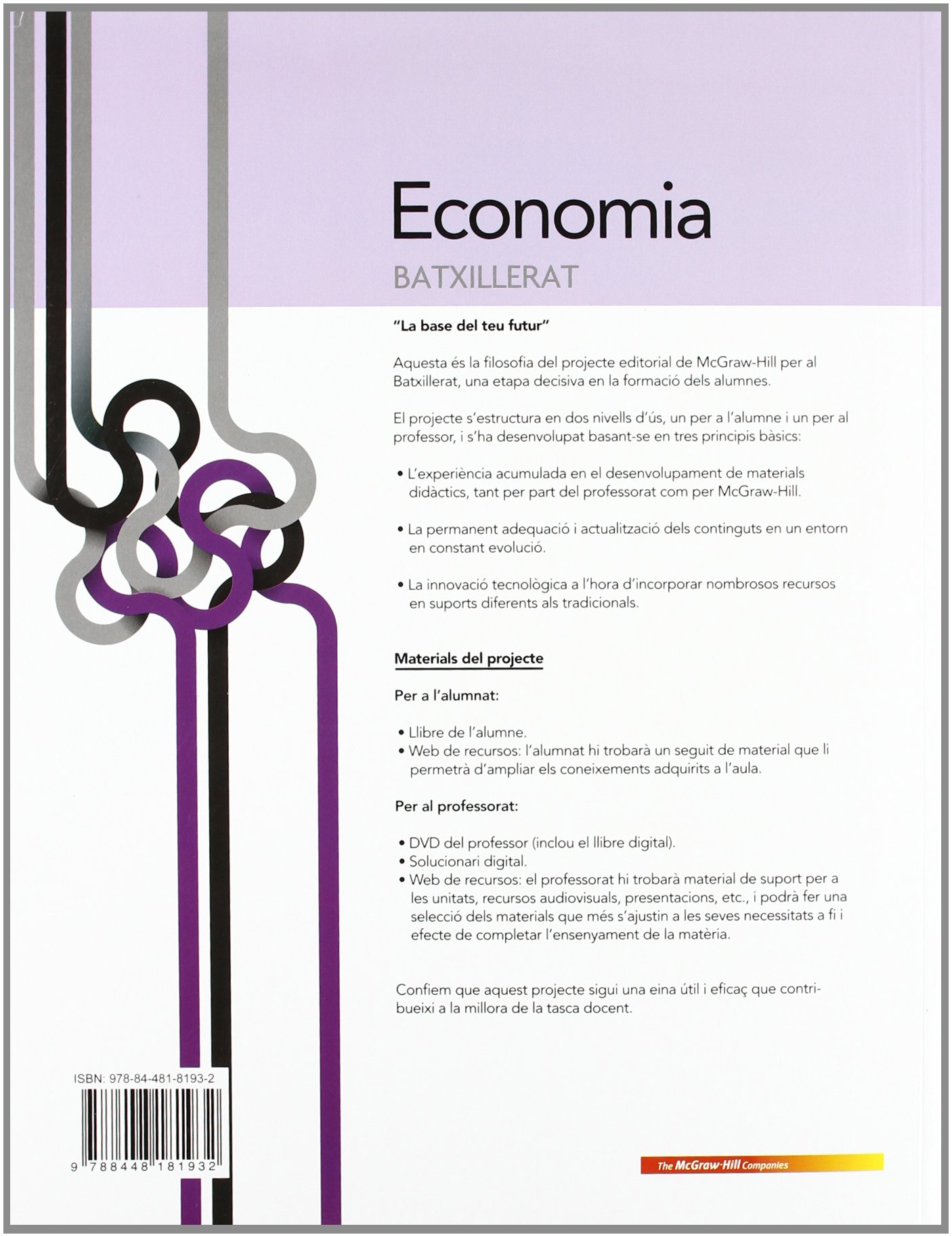 Economia
BATXILLERAT

"La base del teu futur"

Aquesta és la filosofia del projecte editorial de McGraw-Hill per al Batxillerat, una etapa decisiva en la formació dels alumnes.

El projecte s'estructura en dos nivells d'ús, un per a l'alumne i un per al professor, i s'ha desenvolupat basant-se en tres principis bàsics:

• L'experiència acumulada en el desenvolupament de materials didàctics, tant per part del professorat com per McGraw-Hill.

• La permanent adequació i actualització dels continguts en un entorn en constant evolució.

• La innovació tecnològica a l'hora d'incorporar nombrosos recursos en suports diferents als tradicionals.

Materials del projecte

Per a l'alumnat:

• Llibre de l'alumne.
• Web de recursos: l'alumnat hi trobarà un seguit de material que li permetrà d'ampliar els coneixements adquirits a l'aula.

Per al professorat:

• DVD del professor (inclou el llibre digital).
• Solucionari digital.
• Web de recursos: el professorat hi trobarà material de suport per a les unitats, recursos audiovisuals, presentacions, etc., i podrà fer una selecció dels materials que més s'ajustin a les seves necessitats a fi i efecte de completar l'ensenyament de la matèria.

Confiem que aquest projecte sigui una eina útil i eficaç que contribueixi a la millora de la tasca docent.

ISBN: 978-84-481-8193-2

9 788448 181932

The McGraw-Hill Companies